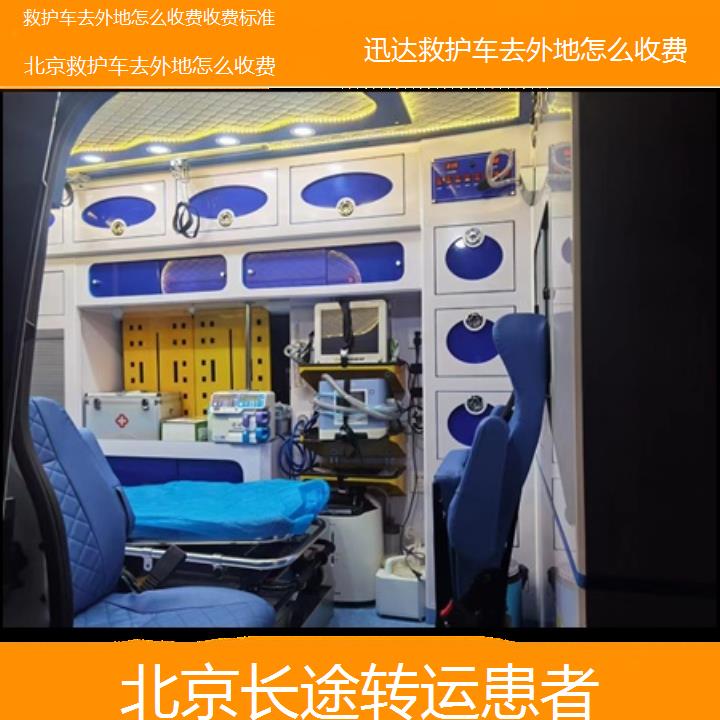 救护车去外地怎么收费收费标准

北京救护车去外地怎么收费

迅达救护车去外地怎么收费

北京长途转运患者